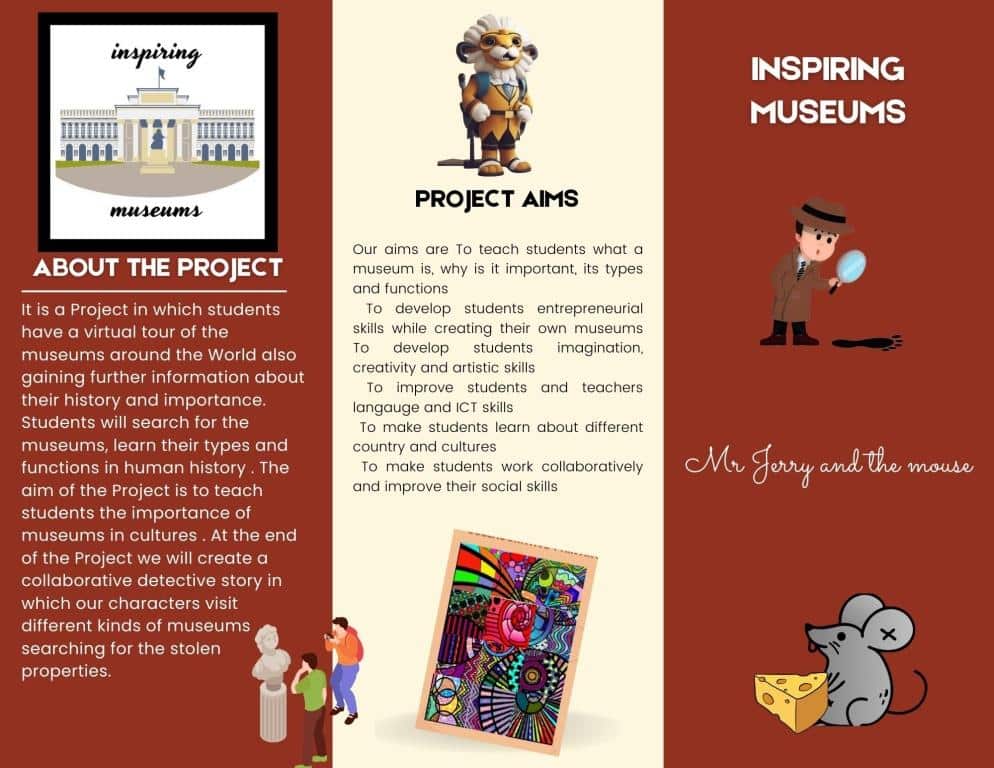 inspiring

museums

ABOUT THE PROJECT

It is a Project in which students have a virtual tour of the museums around the World also gaining further information about their history and importance. Students will search for the museums, learn their types and functions in human history . The aim of the Project is to teach students the importance of museums in cultures . At the end of the Project we will create a collaborative detective story in which our characters visit different kinds of museums searching for the stolen properties.

PROJECT AIMS

Our aims are To teach students what a museum is, why is it important, its types and functions

To develop students entrepreneurial skills while creating their own museums

To develop students imagination, creativity and artistic skills

To improve students and teachers langauge and ICT skills

To make students learn about different country and cultures

To make students work collaboratively and improve their social skills

INSPIRING MUSEUMS

Mr Jerry and the mouse